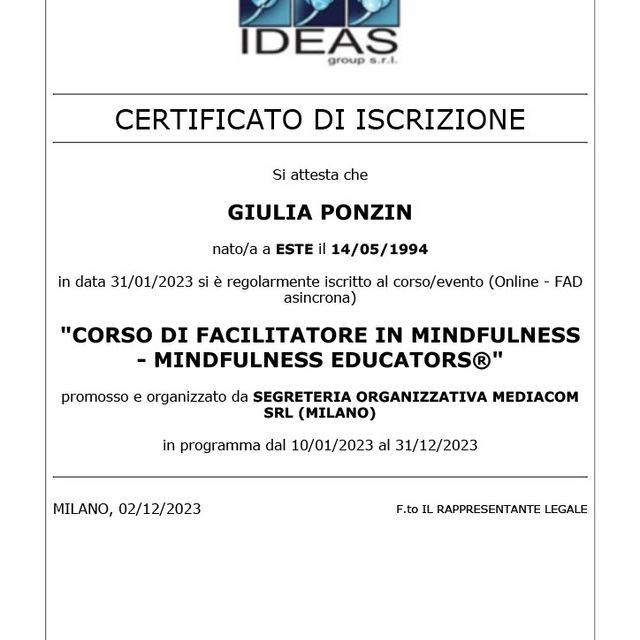 IDEAS
group s.r.l.

CERTIFICATO DI ISCRIZIONE

Si attesta che

GIULIA PONZIN

nato/a a ESTE il 14/05/1994

in data 31/01/2023 si è regolarmente iscritto al corso/evento (Online - FAD asincrona)

"CORSO DI FACILITATORE IN MINDFULNESS - MINDFULNESS EDUCATORS®"

promosso e organizzato da SEGRETERIA ORGANIZZATIVA MEDIACOM SRL (MILANO)

in programma dal 10/01/2023 al 31/12/2023

MILANO, 02/12/2023

F.to IL RAPPRESENTANTE LEGALE